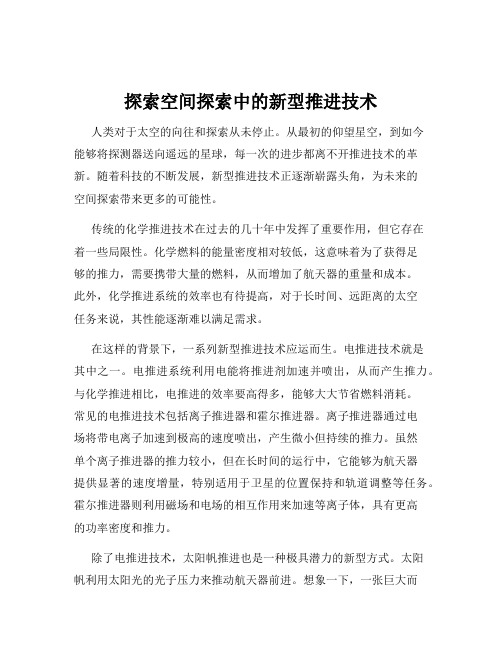 探索空间探索中的新型推进技术

人类对于太空的向往和探索从未停止。从最初的仰望星空，到如今能够将探测器送向遥远的星球，每一次的进步都离不开推进技术的革新。随着科技的不断发展，新型推进技术正逐渐崭露头角，为未来的空间探索带来更多的可能性。

传统的化学推进技术在过去的几十年中发挥了重要作用，但它存在着一些局限性。化学燃料的能量密度相对较低，这意味着为了获得足够的推力，需要携带大量的燃料，从而增加了航天器的重量和成本。此外，化学推进系统的效率也有待提高，对于长时间、远距离的太空任务来说，其性能逐渐难以满足需求。

在这样的背景下，一系列新型推进技术应运而生。电推进技术就是其中之一。电推进系统利用电能将推进剂加速并喷出，从而产生推力。与化学推进相比，电推进的效率要高得多，能够大大节省燃料消耗。常见的电推进技术包括离子推进器和霍尔推进器。离子推进器通过电场将带电离子加速到极高的速度喷出，产生微小但持续的推力。虽然单个离子推进器的推力较小，但在长时间的运行中，它能够为航天器提供显著的速度增量，特别适用于卫星的位置保持和轨道调整等任务。霍尔推进器则利用磁场和电场的相互作用来加速等离子体，具有更高的功率密度和推力。

除了电推进技术，太阳帆推进也是一种极具潜力的新型方式。太阳帆利用太阳光的光子压力来推动航天器前进。想象一下，一张巨大而